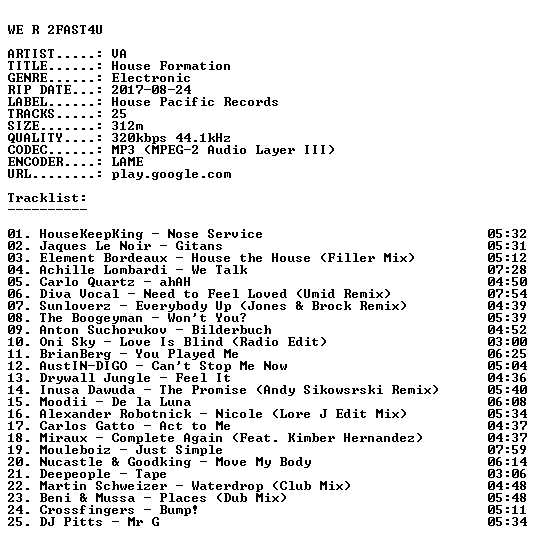 WE R 2FAST4U

ARTIST.....: VA
TITLE......: House Formation
GENRE......: Electronic
RIP DATE...: 2017-08-24
LABEL......: House Pacific Records
TRACKS.....: 25
SIZE.......: 312m
QUALITY....: 320kbps 44.1kHz
CODEC......: MP3 (MPEG-2 Audio Layer III)
ENCODER....: LAME
URL........: play.google.com

Tracklist:
----------

01. HouseKeepKing - Nose Service 05:32
02. Jaques Le Noir - Gitans 05:31
03. Element Bordeaux - House the House (Filler Mix) 05:12
04. Achille Lombardi - We Talk 07:28
05. Carlo Quartz - ahAH 04:50
06. Diva Vocal - Need to Feel Loved (Umid Remix) 07:54
07. Sunloverz - Everybody Up (Jones & Brock Remix) 04:39
08. The Boogeyman - Won't You? 05:39
09. Anton Suchorukov - Bilderbuch 04:52
10. Oni Sky - Love Is Blind (Radio Edit) 03:00
11. BrianBerg - You Played Me 06:25
12. AustIN-DIGO - Can't Stop Me Now 05:04
13. Drywall Jungle - Feel It 04:36
14. Inusa Dawuda - The Promise (Andy Sikowsrski Remix) 05:40
15. Moodii - De la Luna 06:08
16. Alexander Robotnick - Nicole (Lore J Edit Mix) 05:34
17. Carlos Gatto - Act to Me 04:37
18. Miraux - Complete Again (Feat. Kimber Hernandez) 04:37
19. Mouleboiz - Just Simple 07:59
20. Nucastle & Goodking - Move My Body 06:14
21. Deepeople - Tape 03:06
22. Martin Schweizer - Waterdrop (Club Mix) 04:48
23. Beni & Mussa - Places (Dub Mix) 05:48
24. Crossfingers - Bump! 05:11
25. DJ Pitts - Mr G 05:34